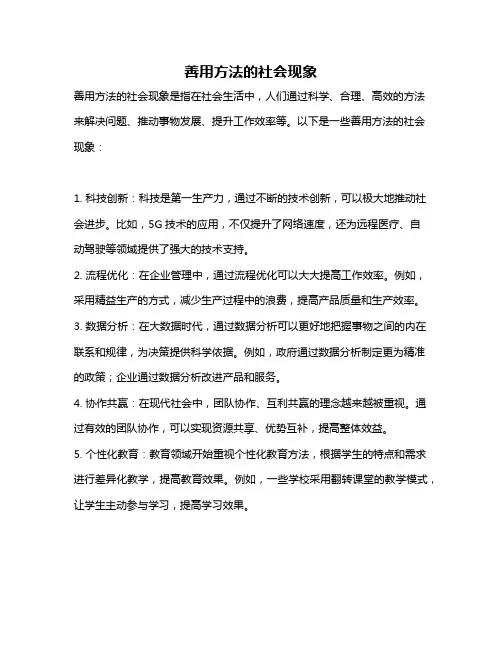 善用方法的社会现象

善用方法的社会现象是指在社会生活中，人们通过科学、合理、高效的方法来解决问题、推动事物发展、提升工作效率等。以下是一些善用方法的社会现象：

1. 科技创新：科技是第一生产力，通过不断的技术创新，可以极大地推动社会进步。比如，5G 技术的应用，不仅提升了网络速度，还为远程医疗、自动驾驶等领域提供了强大的技术支持。

2. 流程优化：在企业管理中，通过流程优化可以大大提高工作效率。例如，采用精益生产的方式，减少生产过程中的浪费，提高产品质量和生产效率。

3. 数据分析：在大数据时代，通过数据分析可以更好地把握事物之间的内在联系和规律，为决策提供科学依据。例如，政府通过数据分析制定更为精准的政策；企业通过数据分析改进产品和服务。

4. 协作共赢：在现代社会中，团队协作、互利共赢的理念越来越被重视。通过有效的团队协作，可以实现资源共享、优势互补，提高整体效益。

5. 个性化教育：教育领域开始重视个性化教育方法，根据学生的特点和需求进行差异化教学，提高教育效果。例如，一些学校采用翻转课堂的教学模式，让学生主动参与学习，提高学习效果。